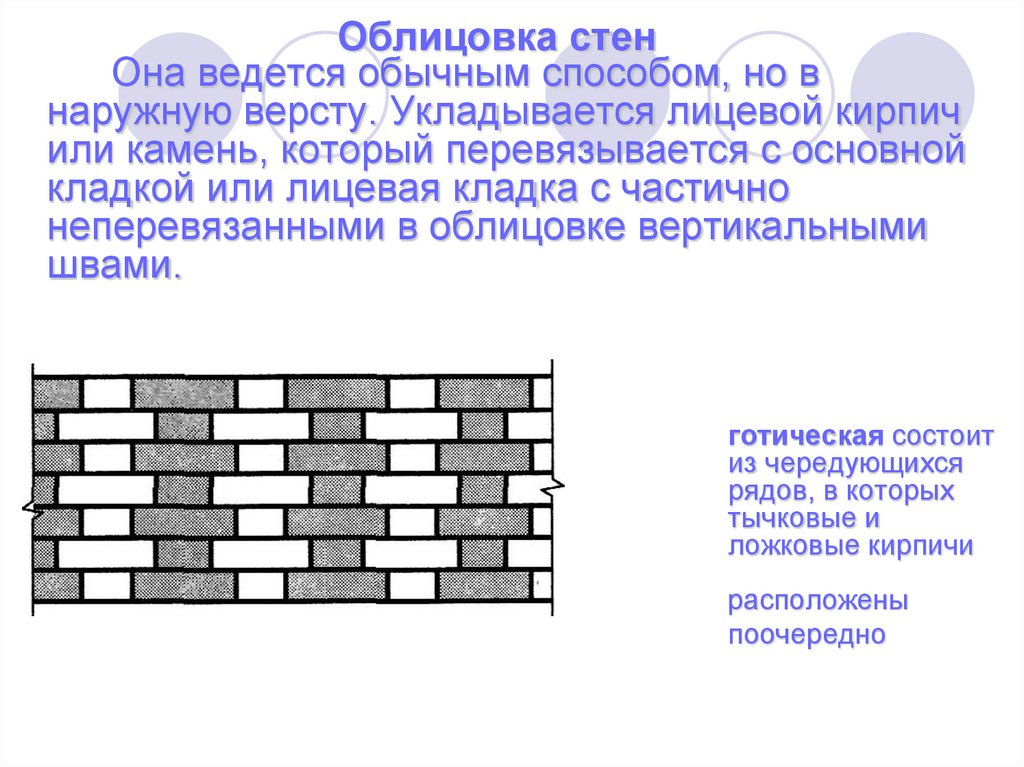 Облицовка стен

Она ведется обычным способом, но в наружную версту. Укладывается лицевой кирпич или камень, который перевязывается с основной кладкой или лицевая кладка с частично неперевязанными в облицовке вертикальными швами.

готическая состоит из чередующихся рядов, в которых тычковые и ложковые кирпичи

расположены поочередно